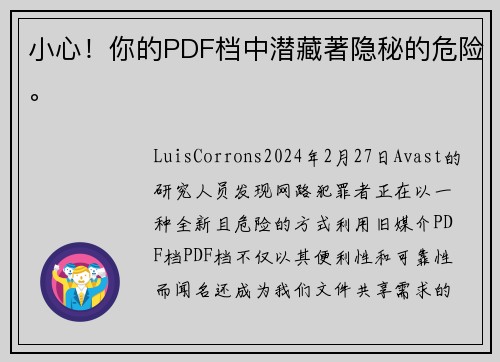 小心！你的PDF档中潜藏著隐秘的危险。

LuisCorrons2024年2月27日Avast的研究人员发现网路犯罪者正在以一种全新且危险的方式利用旧媒介PDF档PDF档不仅以其便利性和可靠性而闻名还成为我们文件共享需求的